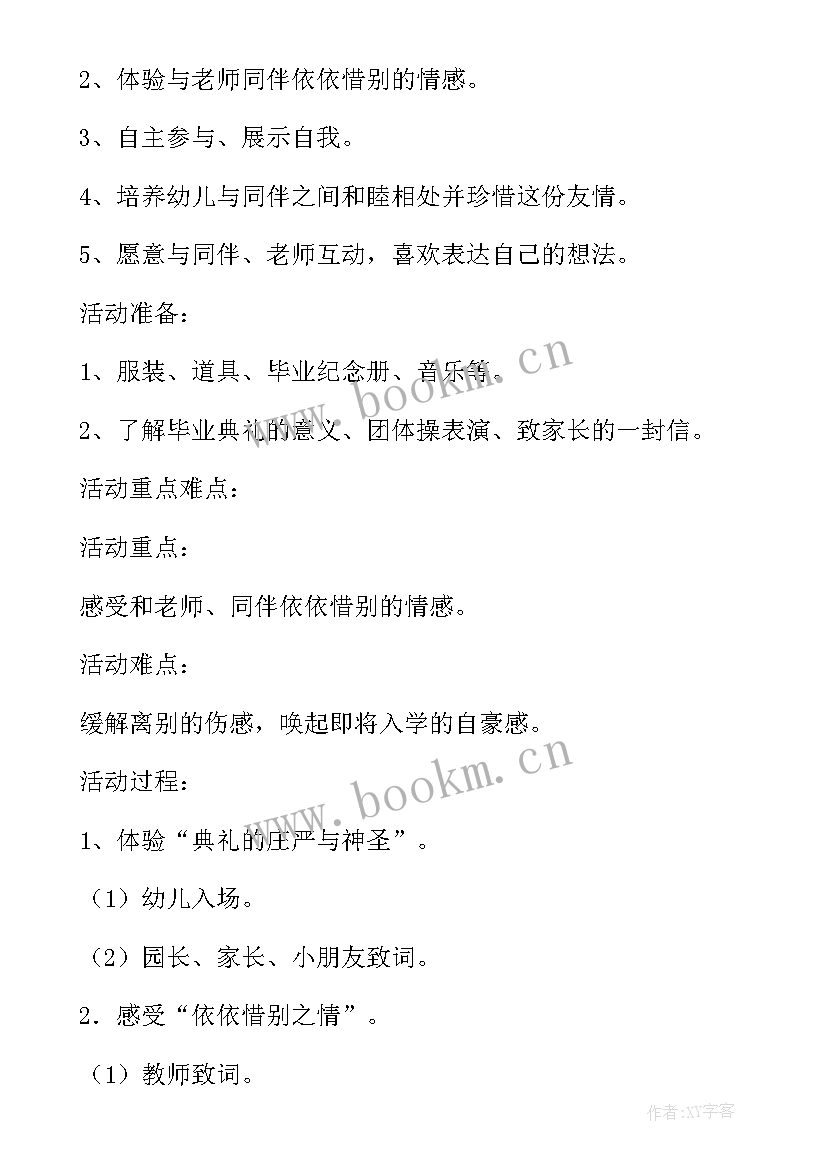 2、体验与老师同伴依依惜别的情感。

3、自主参与、展示自我。

4、培养幼儿与同伴之间和睦相处并珍惜这份友情。

5、愿意与同伴、老师互动，喜欢表达自己的想法。

活动准备：

1、服装、道具、毕业纪念册、音乐等。

2、了解毕业典礼的意义、团体操表演、致家长的一封信。

活动重点难点：

活动重点：

感受和老师、同伴依依惜别的情感。

活动难点：

缓解离别的伤感，唤起即将入学的自豪感。

活动过程：

1、体验“典礼的庄严与神圣”。

（1）幼儿入场。

（2）园长、家长、小朋友致词。

2．感受“依依惜别之情”。

（1）教师致词。

www.bookm.cn

www.bookm.cn

作者:XY字客